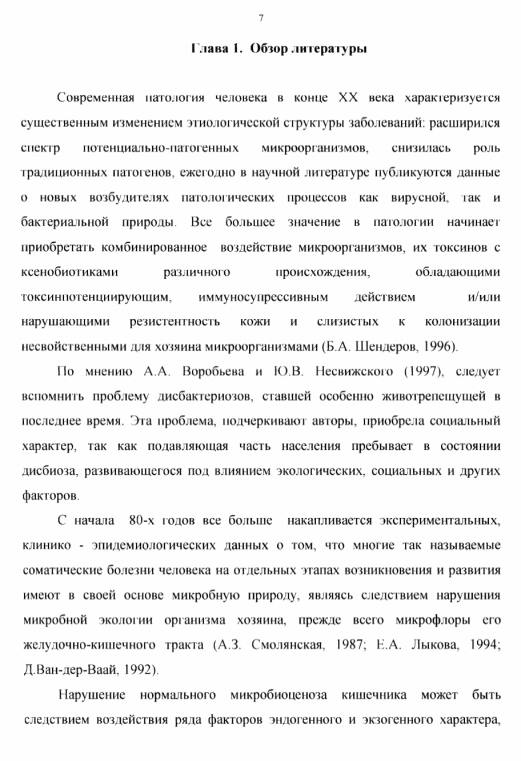 7

Глава 1. Обзор литературы

Современная патология человека в конце XX века характеризуется существенным изменением этиологической структуры заболеваний: расширился спектр потенциально-патогенных микроорганизмов, снизилась роль традиционных патогенов, ежегодно в научной литературе публикуются данные о новых возбудителях патологических процессов как вирусной, так и бактериальной природы. Все большее значение в патологии начинает приобретать комбинированное воздействие микроорганизмов, их токсинов с ксенобиотиками различного происхождения, обладающими токсинпотенциирующим, иммуносупрессивным действием и/или нарушающими резистентность кожи и слизистых к колонизации несвойственными для хозяина микроорганизмами (Б.А. Шендеров, 1996).

По мнению А.А. Воробьева и Ю.В. Несвижского (1997), следует вспомнить проблему дисбактериозов, ставшей особенно животрепещущей в последнее время. Эта проблема, подчеркивают авторы, приобрела социальный характер, так как подавляющая часть населения пребывает в состоянии дисбиоза, развивающегося под влиянием экологических, социальных и других факторов.

С начала 80-х годов все больше накапливается экспериментальных, клинико - эпидемиологических данных о том, что многие так называемые соматические болезни человека на отдельных этапах возникновения и развития имеют в своей основе микробную природу, являясь следствием нарушения микробной экологии организма хозяина, прежде всего микрофлоры его желудочно-кишечного тракта (А.З. Смолянская, 1987; Е.А. Лыкова, 1994; Д.Ван-дер-Ваай, 1992).

Нарушение нормального микробиоценоза кишечника может быть следствием воздействия ряда факторов эндогенного и экзогенного характера,